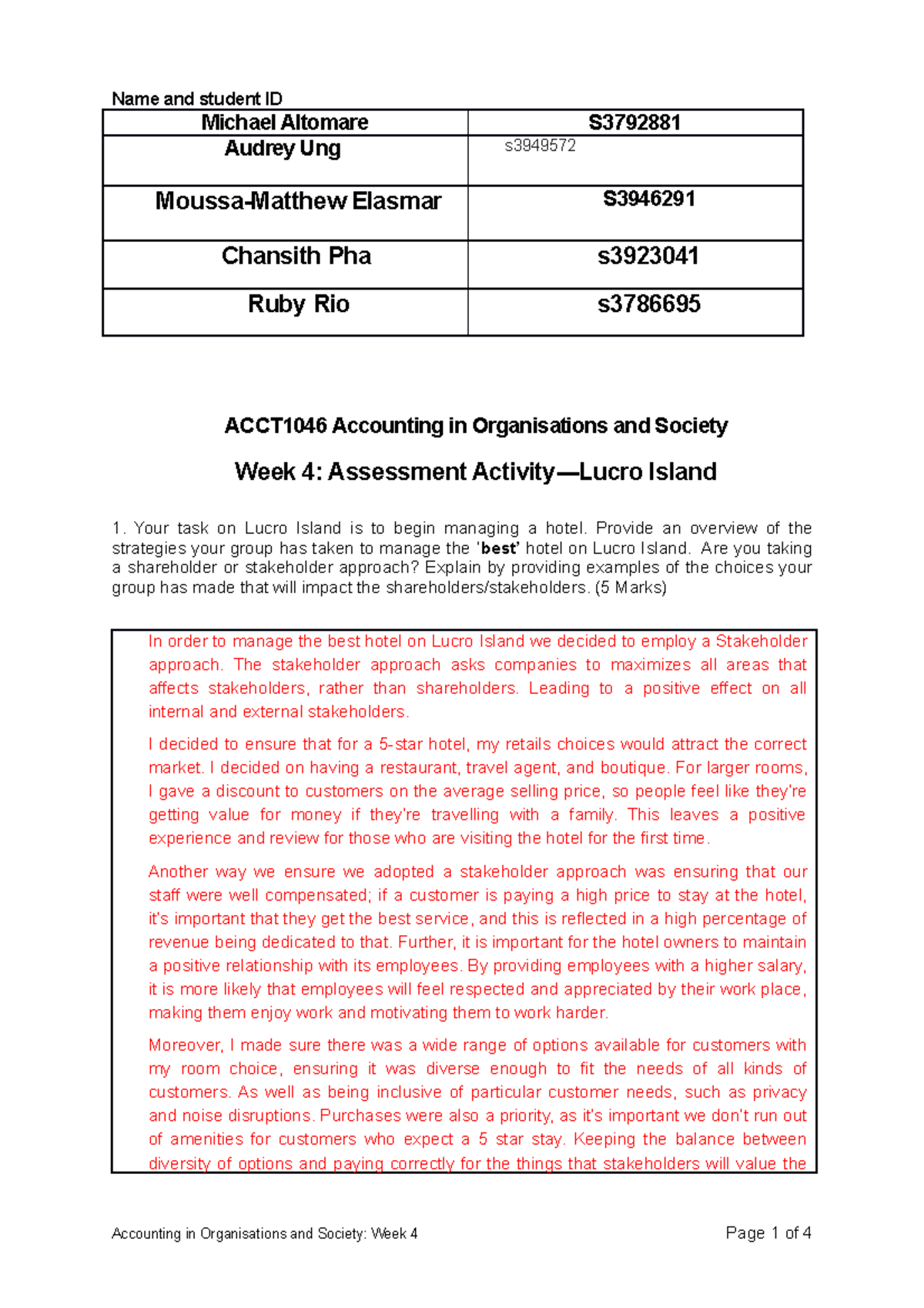 Name and student ID

| Michael Altomare | S3792881 |
|---|---|
| Audrey Ung | s3949572 |
| Moussa-Matthew Elasmar | S3946291 |
| Chansith Pha | s3923041 |
| Ruby Rio | s3786695 |

ACCT1046 Accounting in Organisations and Society

Week 4: Assessment Activity—Lucro Island

1. Your task on Lucro Island is to begin managing a hotel. Provide an overview of the strategies your group has taken to manage the 'best' hotel on Lucro Island. Are you taking a shareholder or stakeholder approach? Explain by providing examples of the choices your group has made that will impact the shareholders/stakeholders. (5 Marks)

In order to manage the best hotel on Lucro Island we decided to employ a Stakeholder approach. The stakeholder approach asks companies to maximizes all areas that affects stakeholders, rather than shareholders. Leading to a positive effect on all internal and external stakeholders.

I decided to ensure that for a 5-star hotel, my retails choices would attract the correct market. I decided on having a restaurant, travel agent, and boutique. For larger rooms, I gave a discount to customers on the average selling price, so people feel like they're getting value for money if they're travelling with a family. This leaves a positive experience and review for those who are visiting the hotel for the first time.

Another way we ensure we adopted a stakeholder approach was ensuring that our staff were well compensated; if a customer is paying a high price to stay at the hotel, it's important that they get the best service, and this is reflected in a high percentage of revenue being dedicated to that. Further, it is important for the hotel owners to maintain a positive relationship with its employees. By providing employees with a higher salary, it is more likely that employees will feel respected and appreciated by their work place, making them enjoy work and motivating them to work harder.

Moreover, I made sure there was a wide range of options available for customers with my room choice, ensuring it was diverse enough to fit the needs of all kinds of customers. As well as being inclusive of particular customer needs, such as privacy and noise disruptions. Purchases were also a priority, as it's important we don't run out of amenities for customers who expect a 5 star stay. Keeping the balance between diversity of options and paying correctly for the things that stakeholders will value the

Accounting in Organisations and Society: Week 4

Page 1 of 4